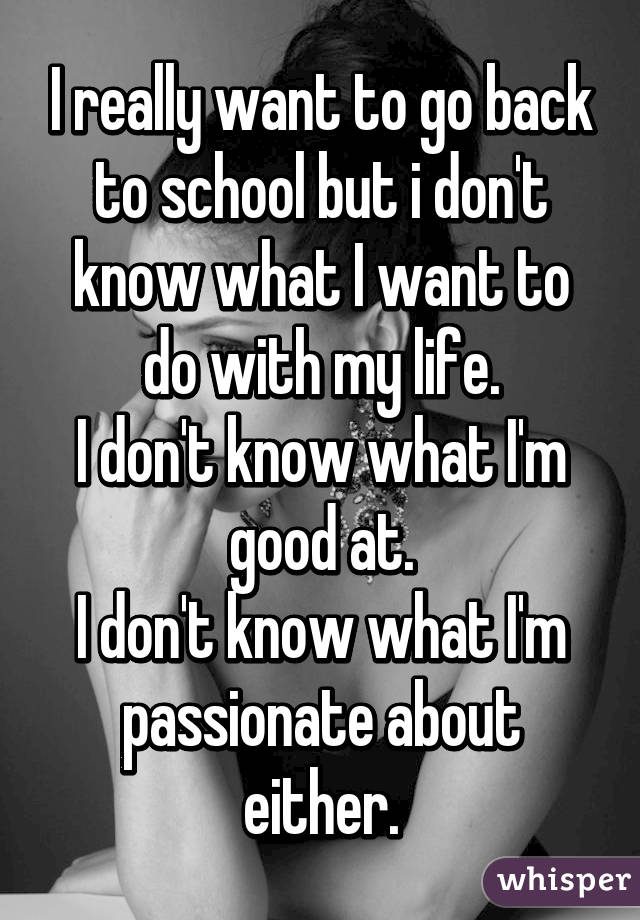 I really want to go back to school but i don't know what I want to do with my life.
I don't know what I'm good at.
I don't know what I'm passionate about either.

whisper